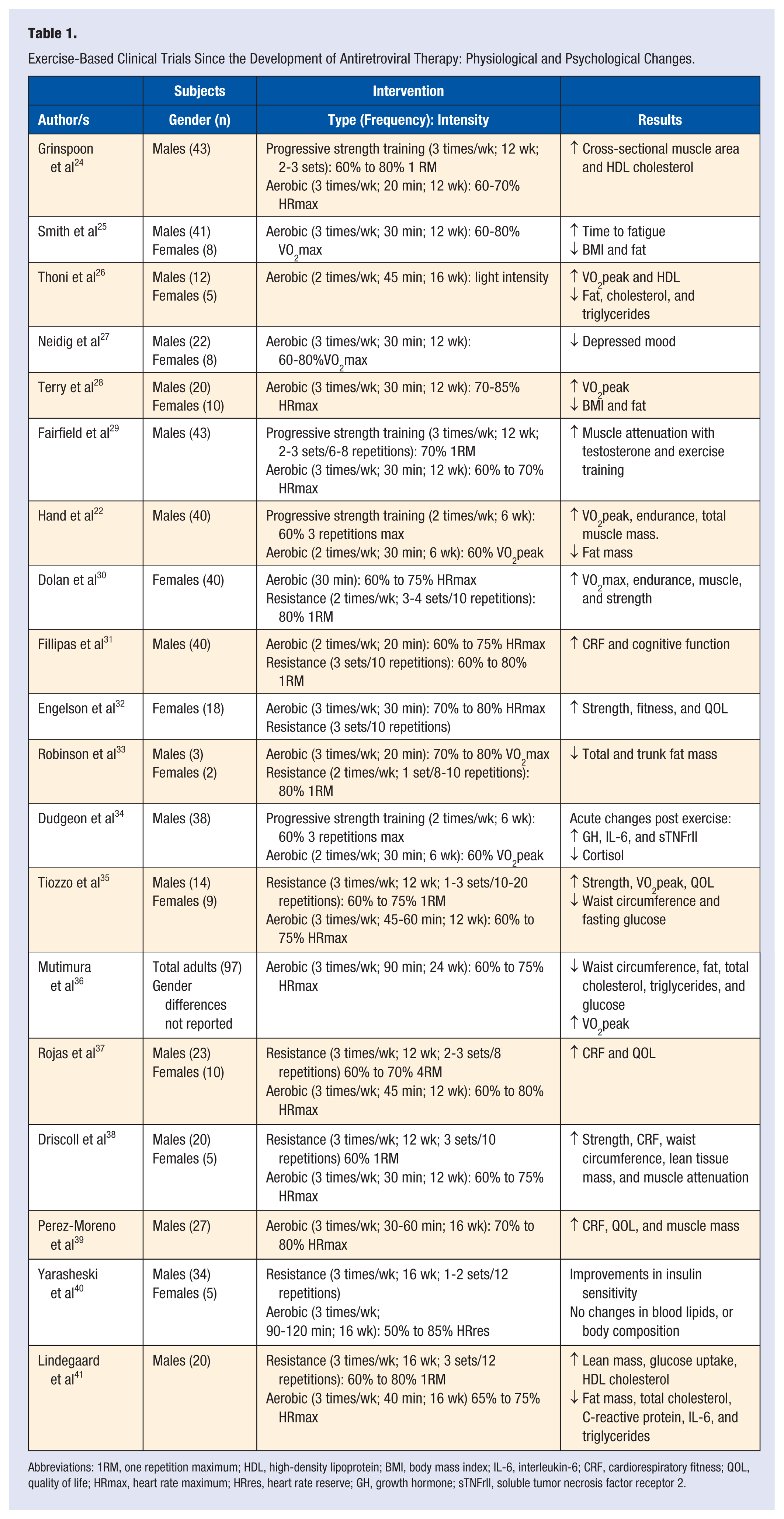 Table 1.

Exercise-Based Clinical Trials Since the Development of Antiretroviral Therapy: Physiological and Psychological Changes.

| | Subjects | Intervention | |
|---|---|---|---|
| Author/s | Gender (n) | Type (Frequency): Intensity | Results |
| Grinspoon et al$^{24}$ | Males (43) | Progressive strength training (3 times/wk; 12 wk; 2-3 sets): 60% to 80% 1 RM Aerobic (3 times/wk; 20 min; 12 wk): 60-70% HRmax | ↑ Cross-sectional muscle area and HDL cholesterol |
| Smith et al$^{25}$ | Males (41) Females (8) | Aerobic (3 times/wk; 30 min; 12 wk): 60-80% $VO_2$max | ↑ Time to fatigue ↓ BMI and fat |
| Thoni et al$^{26}$ | Males (12) Females (5) | Aerobic (2 times/wk; 45 min; 16 wk): light intensity | ↑ $VO_2$peak and HDL ↓ Fat, cholesterol, and triglycerides |
| Neidig et al$^{27}$ | Males (22) Females (8) | Aerobic (3 times/wk; 30 min; 12 wk): 60-80%$VO_2$max | ↓ Depressed mood |
| Terry et al$^{28}$ | Males (20) Females (10) | Aerobic (3 times/wk; 30 min; 12 wk): 70-85% HRmax | ↑ $VO_2$peak ↓ BMI and fat |
| Fairfield et al$^{29}$ | Males (43) | Progressive strength training (3 times/wk; 12 wk; 2-3 sets/6-8 repetitions): 70% 1RM Aerobic (3 times/wk; 30 min; 12 wk): 60% to 70% HRmax | ↑ Muscle attenuation with testosterone and exercise training |
| Hand et al$^{22}$ | Males (40) | Progressive strength training (2 times/wk; 6 wk): 60% 3 repetitions max Aerobic (2 times/wk; 30 min; 6 wk): 60% $VO_2$peak | ↑ $VO_2$peak, endurance, total muscle mass. ↓ Fat mass |
| Dolan et al$^{30}$ | Females (40) | Aerobic (30 min): 60% to 75% HRmax Resistance (2 times/wk; 3-4 sets/10 repetitions): 80% 1RM | ↑ $VO_2$max, endurance, muscle, and strength |
| Fillipas et al$^{31}$ | Males (40) | Aerobic (2 times/wk; 20 min): 60% to 75% HRmax Resistance (3 sets/10 repetitions): 60% to 80% 1RM | ↑ CRF and cognitive function |
| Engelson et al$^{32}$ | Females (18) | Aerobic (3 times/wk; 30 min): 70% to 80% HRmax Resistance (3 sets/10 repetitions) | ↑ Strength, fitness, and QOL |
| Robinson et al$^{33}$ | Males (3) Females (2) | Aerobic (3 times/wk; 20 min): 70% to 80% $VO_2$max Resistance (2 times/wk; 1 set/8-10 repetitions): 80% 1RM | ↓ Total and trunk fat mass |
| Dudgeon et al$^{34}$ | Males (38) | Progressive strength training (2 times/wk; 6 wk): 60% 3 repetitions max Aerobic (2 times/wk; 30 min; 6 wk): 60% $VO_2$peak | Acute changes post exercise: ↑ GH, IL-6, and sTNFrII ↓ Cortisol |
| Tiozzo et al$^{35}$ | Males (14) Females (9) | Resistance (3 times/wk; 12 wk; 1-3 sets/10-20 repetitions): 60% to 75% 1RM Aerobic (3 times/wk; 45-60 min; 12 wk): 60% to 75% HRmax | ↑ Strength, $VO_2$peak, QOL ↓ Waist circumference and fasting glucose |
| Mutimura et al$^{36}$ | Total adults (97) Gender differences not reported | Aerobic (3 times/wk; 90 min; 24 wk): 60% to 75% HRmax | ↓ Waist circumference, fat, total cholesterol, triglycerides, and glucose ↑ $VO_2$peak |
| Rojas et al$^{37}$ | Males (23) Females (10) | Resistance (3 times/wk; 12 wk; 2-3 sets/8 repetitions) 60% to 70% 4RM Aerobic (3 times/wk; 45 min; 12 wk): 60% to 80% HRmax | ↑ CRF and QOL |
| Driscoll et al$^{38}$ | Males (20) Females (5) | Resistance (3 times/wk; 12 wk; 3 sets/10 repetitions) 60% 1RM Aerobic (3 times/wk; 30 min; 12 wk): 60% to 75% HRmax | ↑ Strength, CRF, waist circumference, lean tissue mass, and muscle attenuation |
| Perez-Moreno et al$^{39}$ | Males (27) | Aerobic (3 times/wk; 30-60 min; 16 wk): 70% to 80% HRmax | ↑ CRF, QOL, and muscle mass |
| Yarasheski et al$^{40}$ | Males (34) Females (5) | Resistance (3 times/wk; 16 wk; 1-2 sets/12 repetitions) Aerobic (3 times/wk; 90-120 min; 16 wk): 50% to 85% HRres | Improvements in insulin sensitivity No changes in blood lipids, or body composition |
| Lindegaard et al$^{41}$ | Males (20) | Resistance (3 times/wk; 16 wk; 3 sets/12 repetitions): 60% to 80% 1RM Aerobic (3 times/wk; 40 min; 16 wk) 65% to 75% HRmax | ↑ Lean mass, glucose uptake, HDL cholesterol ↓ Fat mass, total cholesterol, C-reactive protein, IL-6, and triglycerides |

Abbreviations: 1RM, one repetition maximum; HDL, high-density lipoprotein; BMI, body mass index; IL-6, interleukin-6; CRF, cardiorespiratory fitness; QOL, quality of life; HRmax, heart rate maximum; HRres, heart rate reserve; GH, growth hormone; sTNFrII, soluble tumor necrosis factor receptor 2.